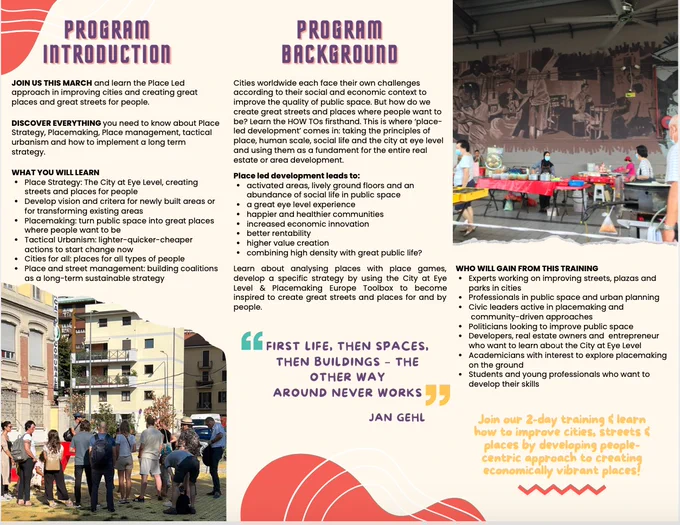 PROGRAM INTRODUCTION

JOIN US THIS MARCH and learn the Place Led approach in improving cities and creating great places and great streets for people.

DISCOVER EVERYTHING you need to know about Place Strategy, Placemaking, Place management, tactical urbanism and how to implement a long term strategy.

WHAT YOU WILL LEARN
- Place Strategy: The City at Eye Level, creating streets and places for people
- Develop vision and critera for newly built areas or for transforming existing areas
- Placemaking: turn public space into great places where people want to be
- Tactical Urbanism: lighter-quicker-cheaper actions to start change now
- Cities for all: places for all types of people
- Place and street management: building coalitions as a long-term sustainable strategy

PROGRAM BACKGROUND

Cities worldwide each face their own challenges according to their social and economic context to improve the quality of public space. But how do we create great streets and places where people want to be? Learn the HOW TOs firsthand. This is where 'place-led development' comes in: taking the principles of place, human scale, social life and the city at eye level and using them as a fundament for the entire real estate or area development.

Place led development leads to:
- activated areas, lively ground floors and an abundance of social life in public space
- a great eye level experience
- happier and healthier communities
- increased economic innovation
- better rentability
- higher value creation
- combining high density with great public life?

Learn about analysing places with place games, develop a specific strategy by using the City at Eye Level & Placemaking Europe Toolbox to become inspired to create great streets and places for and by people.

FIRST LIFE, THEN SPACES, THEN BUILDINGS - THE OTHER WAY AROUND NEVER WORKS

JAN GEHL

WHO WILL GAIN FROM THIS TRAINING
- Experts working on improving streets, plazas and parks in cities
- Professionals in public space and urban planning
- Civic leaders active in placemaking and community-driven approaches
- Politicians looking to improve public space
- Developers, real estate owners and entrepreneur who want to learn about the City at Eye Level
- Academicians with interest to explore placemaking on the ground
- Students and young professionals who want to develop their skills

Join our 2-day training & learn how to improve cities, streets & places by developing people-centric approach to creating economically vibrant places!